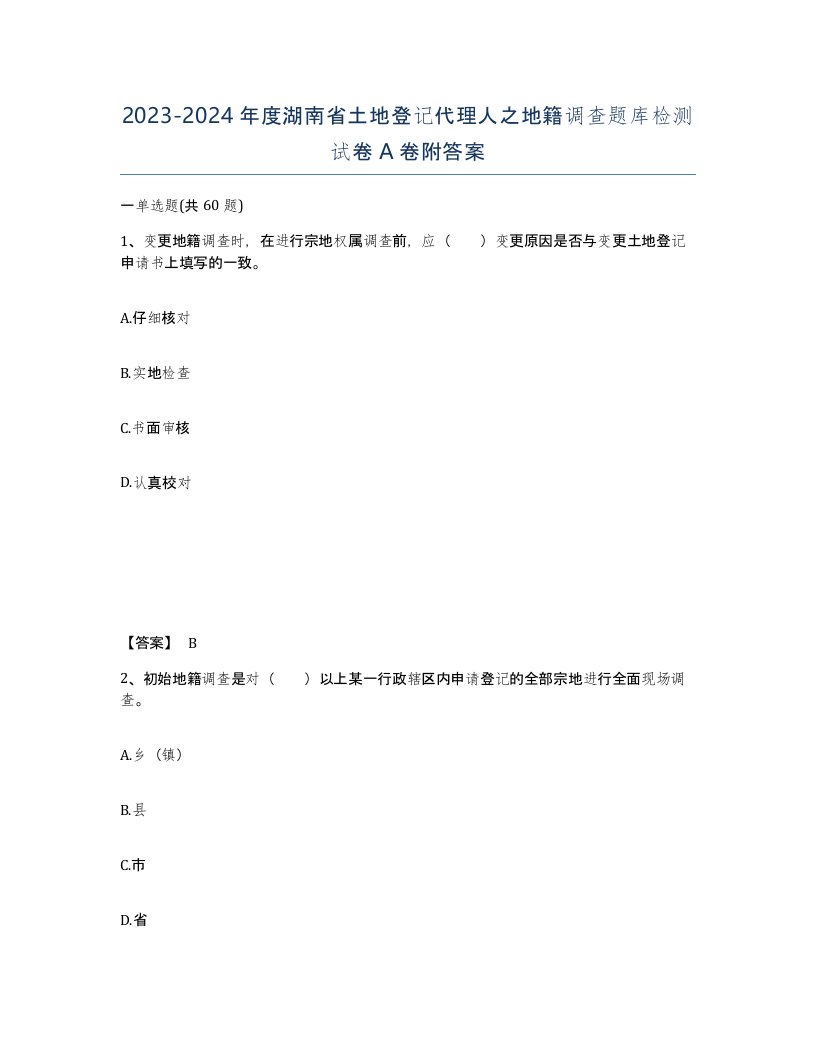 2023-2024年度湖南省土地登记代理人之地籍调查题库检测试卷A卷附答案

一单选题(共60题)

1、变更地籍调查时，在进行宗地权属调查前，应（　　）变更原因是否与变更土地登记申请书上填写的一致。

A.仔细核对

B.实地检查

C.书面审核

D.认真校对

【答案】 B

2、初始地籍调查是对（　　）以上某一行政辖区内申请登记的全部宗地进行全面现场调查。

A.乡（镇）

B.县

C.市

D.省